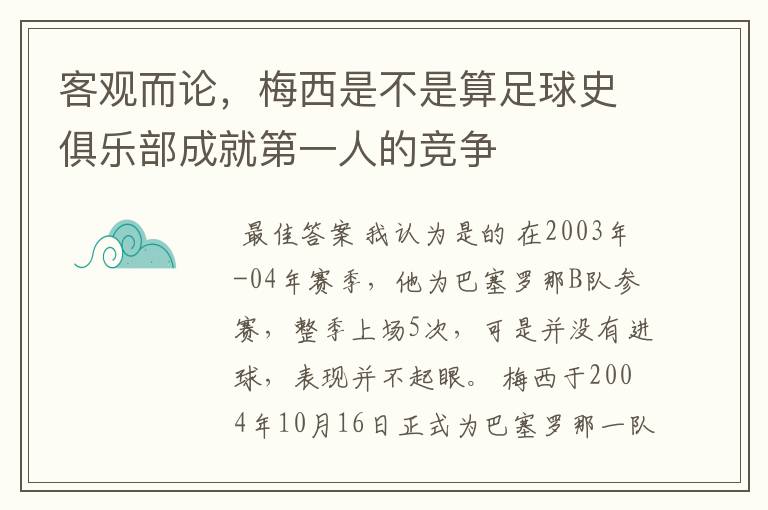 客观而论，梅西是不是算足球史俱乐部成就第一人的竞争

最佳答案 我认为是的 在2003年-04年赛季，他为巴塞罗那B队参赛，整季上场5次，可是并没有进球，表现并不起眼。 梅西于2004年10月16日正式为巴塞罗那一队